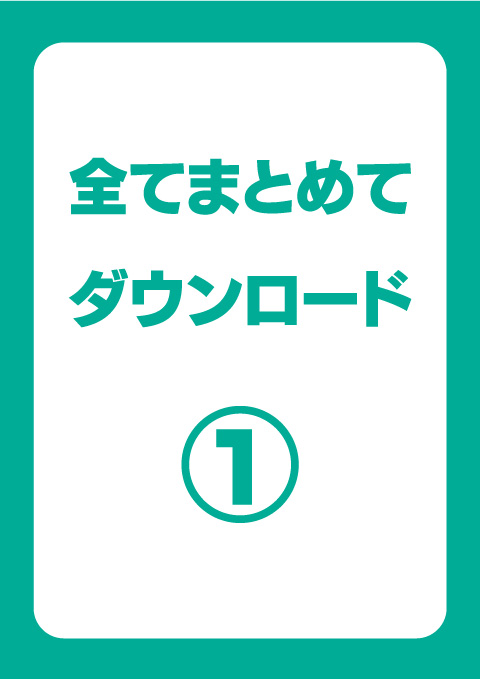 全てまとめて

ダウンロード

①